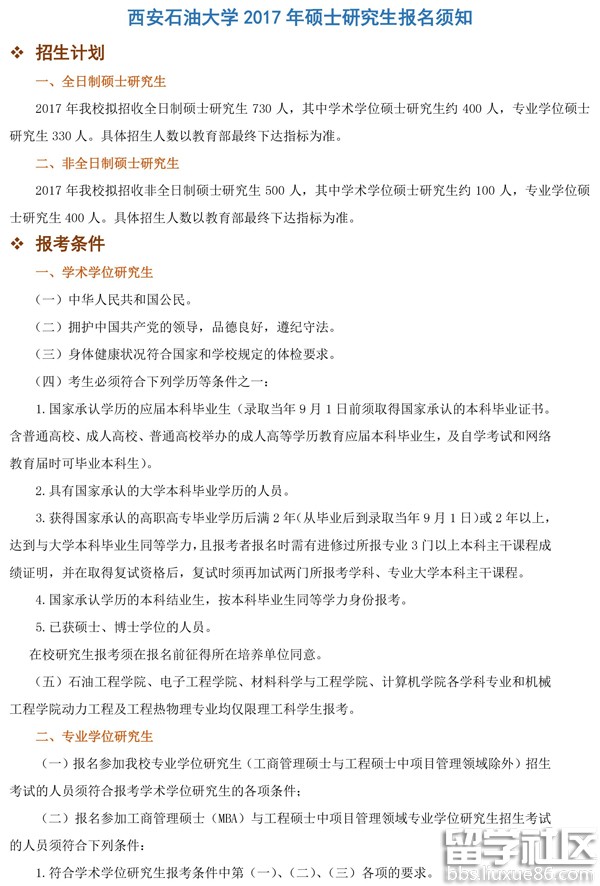 西安石油大学 2017 年硕士研究生报名须知

❖ 招生计划

一、全日制硕士研究生

2017 年我校拟招收全日制硕士研究生 730 人，其中学术学位硕士研究生约 400 人，专业学位硕士研究生 330 人。具体招生人数以教育部最终下达指标为准。

二、非全日制硕士研究生

2017 年我校拟招收非全日制硕士研究生 500 人，其中学术学位硕士研究生约 100 人，专业学位硕士研究生 400 人。具体招生人数以教育部最终下达指标为准。

❖ 报考条件

一、学术学位研究生

（一）中华人民共和国公民。

（二）拥护中国共产党的领导，品德良好，遵纪守法。

（三）身体健康状况符合国家和学校规定的体检要求。

（四）考生必须符合下列学历等条件之一：

1. 国家承认学历的应届本科毕业生（录取当年 9 月 1 日前须取得国家承认的本科毕业证书。含普通高校、成人高校、普通高校举办的成人高等学历教育应届本科毕业生，及自学考试和网络教育届时可毕业本科生）。

2. 具有国家承认的大学本科毕业学历的人员。

3. 获得国家承认的高职高专毕业学历后满 2 年（从毕业后到录取当年 9 月 1 日）或 2 年以上，达到与大学本科毕业生同等学力，且报考者报名时需有进修过所报专业 3 门以上本科主干课程成绩证明，并在取得复试资格后，复试时须再加试两门所报考学科、专业大学本科主干课程。

4. 国家承认学历的本科结业生，按本科毕业生同等学力身份报考。

5. 已获硕士、博士学位的人员。

在校研究生报考须在报名前征得所在培养单位同意。

（五）石油工程学院、电子工程学院、材料科学与工程学院、计算机学院各学科专业和机械工程学院动力工程及工程热物理专业均仅限理工科学生报考。

二、专业学位研究生

（一）报名参加我校专业学位研究生（工商管理硕士与工程硕士中项目管理领域除外）招生考试的人员须符合报考学术学位研究生的各项条件；

（二）报名参加工商管理硕士（MBA）与工程硕士中项目管理领域专业学位研究生招生考试的人员须符合下列条件：

1. 符合学术学位研究生报考条件中第（一）、（二）、（三）各项的要求。

留学社区
bbs.liuxue86.com